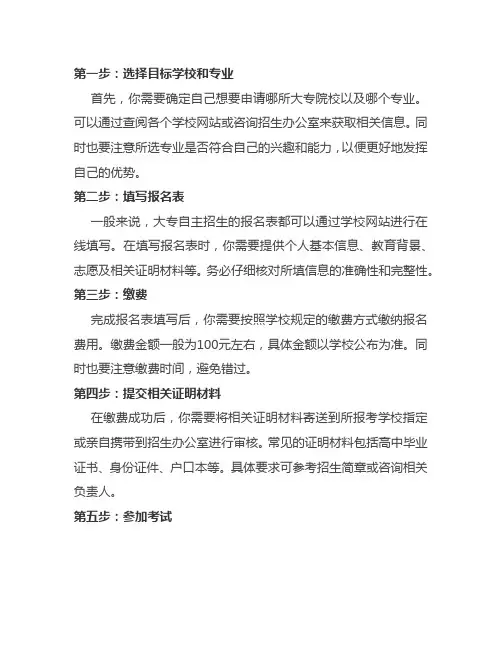 第一步：选择目标学校和专业

首先，你需要确定自己想要申请哪所大专院校以及哪个专业。可以通过查阅各个学校网站或咨询招生办公室来获取相关信息。同时也要注意所选专业是否符合自己的兴趣和能力，以便更好地发挥自己的优势。

第二步：填写报名表

一般来说，大专自主招生的报名表都可以通过学校网站进行在线填写。在填写报名表时，你需要提供个人基本信息、教育背景、志愿及相关证明材料等。务必仔细核对所填信息的准确性和完整性。

第三步：缴费

完成报名表填写后，你需要按照学校规定的缴费方式缴纳报名费用。缴费金额一般为100元左右，具体金额以学校公布为准。同时也要注意缴费时间，避免错过。

第四步：提交相关证明材料

在缴费成功后，你需要将相关证明材料寄送到所报考学校指定或亲自携带到招生办公室进行审核。常见的证明材料包括高中毕业证书、身份证件、户口本等。具体要求可参考招生简章或咨询相关负责人。

第五步：参加考试